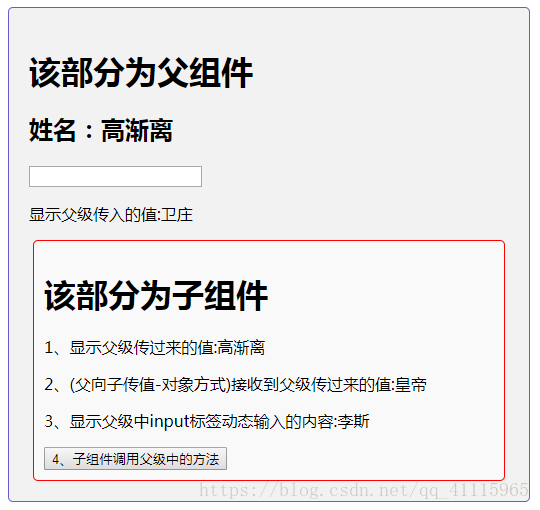 该部分为父组件

姓名：高渐离

显示父级传入的值:卫庄

该部分为子组件

1、显示父级传过来的值:高渐离

2、(父向子传值-对象方式)接收到父级传过来的值:皇帝

3、显示父级中input标签动态输入的内容:李斯

4、子组件调用父级中的方法

https://blog.csdn.net/qq_41115965